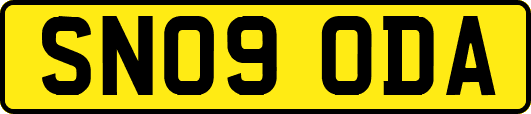 SN09 ODA